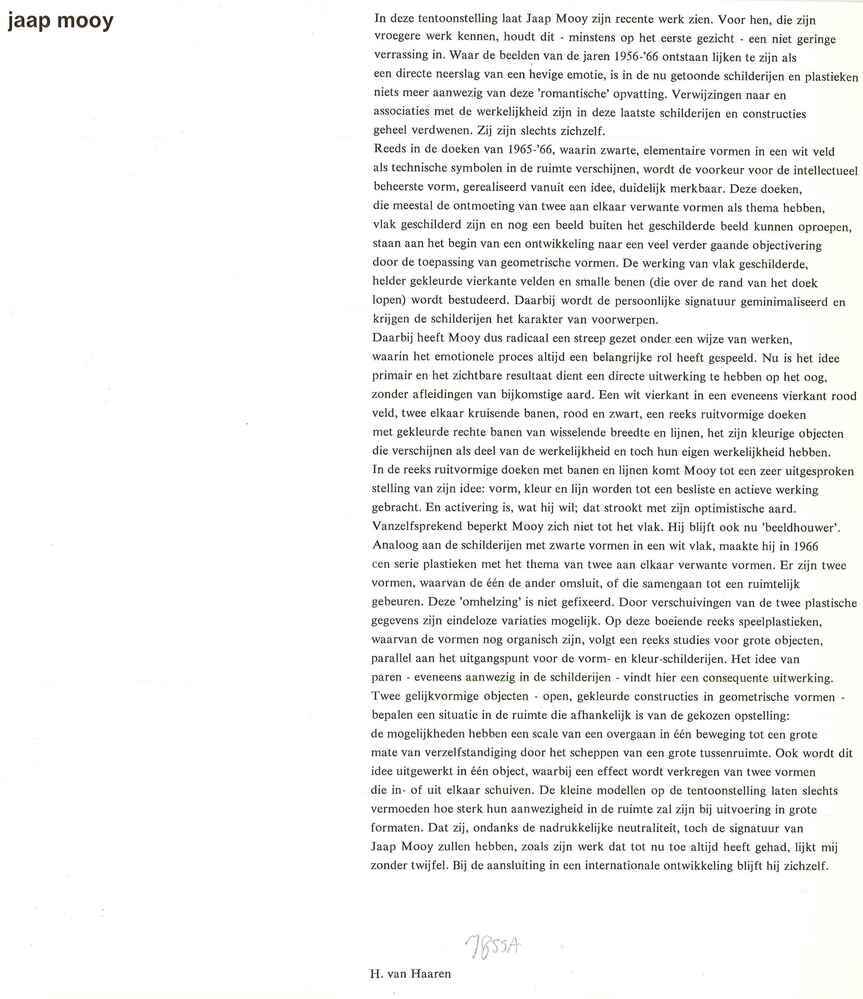 jaap mooy

In deze tentoonstelling laat Jaap Mooy zijn recente werk zien. Voor hen, die zijn vroegere werk kennen, houdt dit - minstens op het eerste gezicht - een niet geringe verrassing in. Waar de beelden van de jaren 1956-'66 ontstaan lijken te zijn als een directe neerslag van een hevige emotie, is in de nu getoonde schilderijen en plastieken niets meer aanwezig van deze 'romantische' opvatting. Verwijzingen naar en associaties met de werkelijkheid zijn in deze laatste schilderijen en constructies geheel verdwenen. Zij zijn slechts zichzelf.
Reeds in de doeken van 1965-'66, waarin zwarte, elementaire vormen in een wit veld als technische symbolen in de ruimte verschijnen, wordt de voorkeur voor de intellectueel beheerste vorm, gerealiseerd vanuit een idee, duidelijk merkbaar. Deze doeken, die meestal de ontmoeting van twee aan elkaar verwante vormen als thema hebben, vlak geschilderd zijn en nog een beeld buiten het geschilderde beeld kunnen oproepen, staan aan het begin van een ontwikkeling naar een veel verder gaande objectivering door de toepassing van geometrische vormen. De werking van vlak geschilderde, helder gekleurde vierkante velden en smalle benen (die over de rand van het doek lopen) wordt bestudeerd. Daarbij wordt de persoonlijke signatuur geminimaliseerd en krijgen de schilderijen het karakter van voorwerpen.
Daarbij heeft Mooy dus radicaal een streep gezet onder een wijze van werken, waarin het emotionele proces altijd een belangrijke rol heeft gespeeld. Nu is het idee primair en het zichtbare resultaat dient een directe uitwerking te hebben op het oog, zonder afleidingen van bijkomstige aard. Een wit vierkant in een eveneens vierkant rood veld, twee elkaar kruisende banen, rood en zwart, een reeks ruitvormige doeken met gekleurde rechte banen van wisselende breedte en lijnen, het zijn kleurige objecten die verschijnen als deel van de werkelijkheid en toch hun eigen werkelijkheid hebben.
In de reeks ruitvormige doeken met banen en lijnen komt Mooy tot een zeer uitgesproken stelling van zijn idee: vorm, kleur en lijn worden tot een besliste en actieve werking gebracht. En activering is, wat hij wil; dat strookt met zijn optimistische aard.
Vanzelfsprekend beperkt Mooy zich niet tot het vlak. Hij blijft ook nu 'beeldhouwer'.
Analoog aan de schilderijen met zwarte vormen in een wit vlak, maakte hij in 1966 een serie plastieken met het thema van twee aan elkaar verwante vormen. Er zijn twee vormen, waarvan de één de ander omsluit, of die samengaan tot een ruimtelijk gebeuren. Deze 'omhelzing' is niet gefixeerd. Door verschuivingen van de twee plastische gegevens zijn eindeloze variaties mogelijk. Op deze boeiende reeks speelplastieken, waarvan de vormen nog organisch zijn, volgt een reeks studies voor grote objecten, parallel aan het uitgangspunt voor de vorm- en kleur-schilderijen. Het idee van paren - eveneens aanwezig in de schilderijen - vindt hier een consequente uitwerking.
Twee gelijkvormige objecten - open, gekleurde constructies in geometrische vormen - bepalen een situatie in de ruimte die afhankelijk is van de gekozen opstelling: de mogelijkheden hebben een scale van een overgaan in één beweging tot een grote mate van verzelfstandiging door het scheppen van een grote tussenruimte. Ook wordt dit idee uitgewerkt in één object, waarbij een effect wordt verkregen van twee vormen die in- of uit elkaar schuiven. De kleine modellen op de tentoonstelling laten slechts vermoeden hoe sterk hun aanwezigheid in de ruimte zal zijn bij uitvoering in grote formaten. Dat zij, ondanks de nadrukkelijke neutraliteit, toch de signatuur van Jaap Mooy zullen hebben, zoals zijn werk dat tot nu toe altijd heeft gehad, lijkt mij zonder twijfel. Bij de aansluiting in een internationale ontwikkeling blijft hij zichzelf.

7855A

H. van Haaren